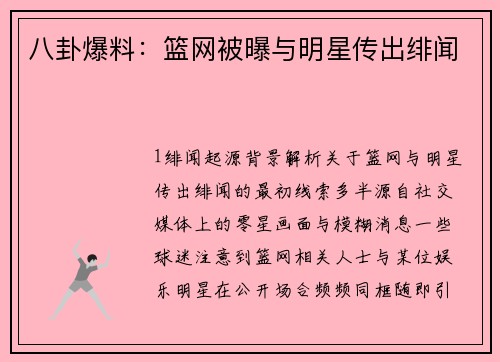 八卦爆料：篮网被曝与明星传出绯闻

1绯闻起源背景解析关于篮网与明星传出绯闻的最初线索多半源自社交媒体上的零星画面与模糊消息一些球迷注意到篮网相关人士与某位娱乐明星在公开场合频频同框随即引